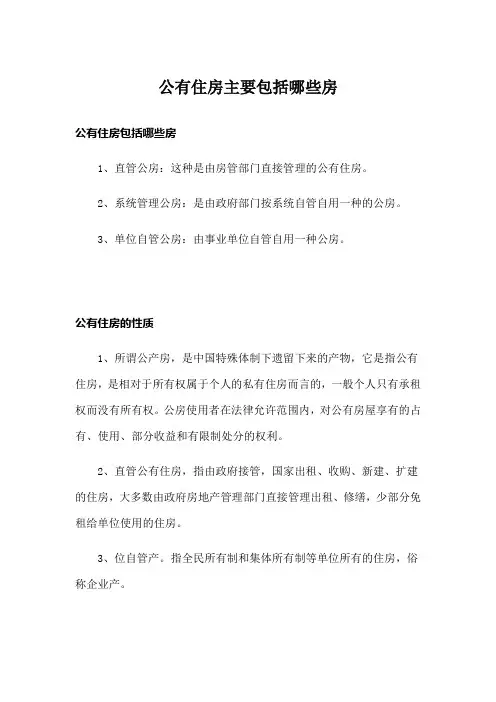 公有住房主要包括哪些房

公有住房包括哪些房

1、直管公房：这种是由房管部门直接管理的公有住房。

2、系统管理公房：是由政府部门按系统自管自用一种的公房。

3、单位自管公房：由事业单位自管自用一种公房。

公有住房的性质

1、所谓公产房，是中国特殊体制下遗留下来的产物，它是指公有住房，是相对于所有权属于个人的私有住房而言的，一般个人只有承租权而没有所有权。公房使用者在法律允许范围内，对公有房屋享有的占有、使用、部分收益和有限制处分的权利。

2、直管公有住房，指由政府接管，国家出租、收购、新建、扩建的住房，大多数由政府房地产管理部门直接管理出租、修缮，少部分免租给单位使用的住房。

3、位自管产。指全民所有制和集体所有制等单位所有的住房，俗称企业产。